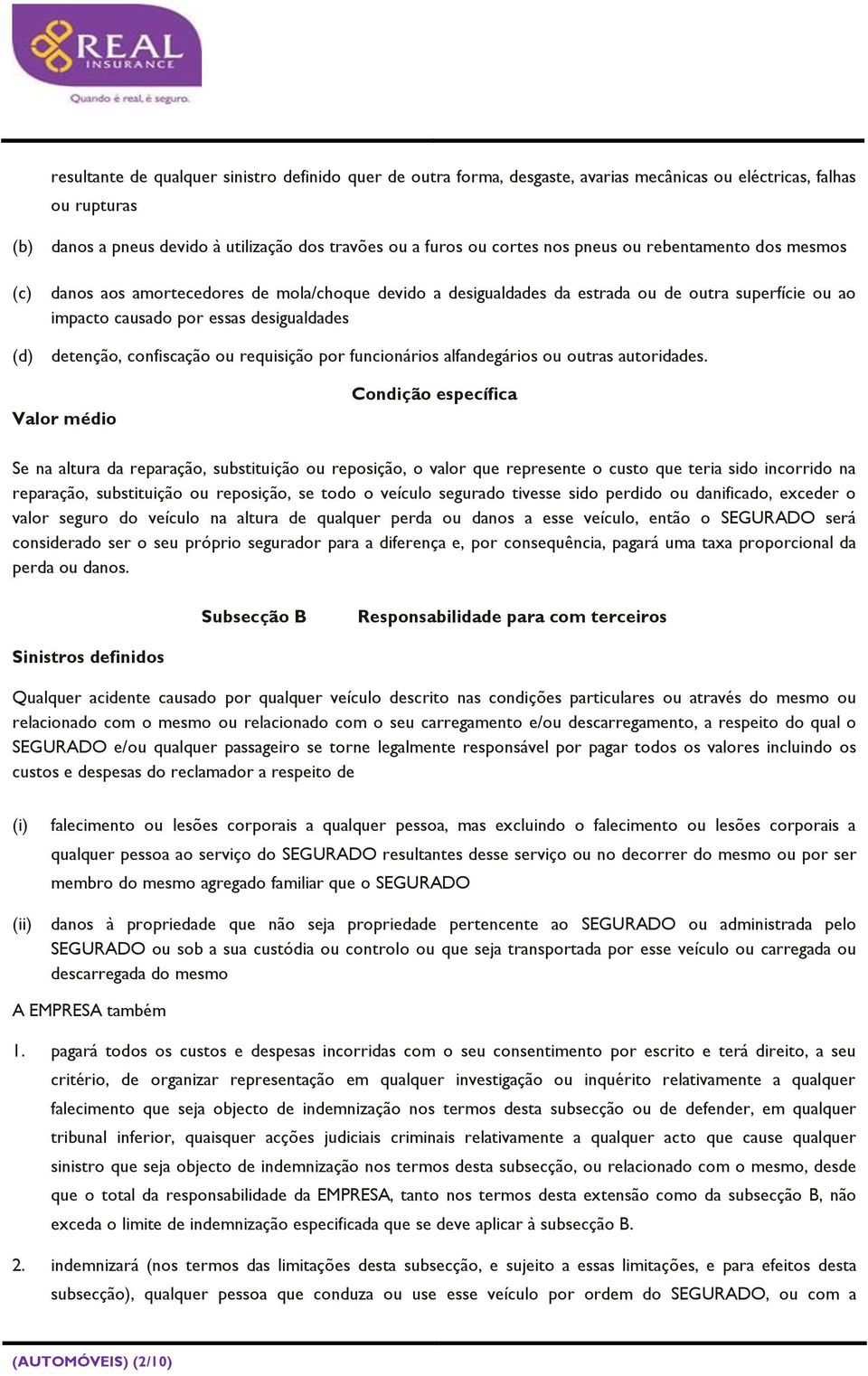 REAL INSURANCE
Quando é real, é seguro.

resultante de qualquer sinistro definido quer de outra forma, desgaste, avarias mecânicas ou eléctricas, falhas ou rupturas

(b) danos a pneus devido à utilização dos travões ou a furos ou cortes nos pneus ou rebentamento dos mesmos

(c) danos aos amortecedores de mola/choque devido a desigualdades da estrada ou de outra superfície ou ao impacto causado por essas desigualdades

(d) detenção, confiscação ou requisição por funcionários alfandegários ou outras autoridades.

Condição específica

Valor médio

Se na altura da reparação, substituição ou reposição, o valor que represente o custo que teria sido incorrido na reparação, substituição ou reposição, se todo o veículo segurado tivesse sido perdido ou danificado, exceder o valor seguro do veículo na altura de qualquer perda ou danos a esse veículo, então o SEGURADO será considerado ser o seu próprio segurador para a diferença e, por consequência, pagará uma taxa proporcional da perda ou danos.

Subsecção B Responsabilidade para com terceiros

Sinistros definidos

Qualquer acidente causado por qualquer veículo descrito nas condições particulares ou através do mesmo ou relacionado com o mesmo ou relacionado com o seu carregamento e/ou descarregamento, a respeito do qual o SEGURADO e/ou qualquer passageiro se torne legalmente responsável por pagar todos os valores incluindo os custos e despesas do reclamador a respeito de

(i) falecimento ou lesões corporais a qualquer pessoa, mas excluindo o falecimento ou lesões corporais a qualquer pessoa ao serviço do SEGURADO resultantes desse serviço ou no decorrer do mesmo ou por ser membro do mesmo agregado familiar que o SEGURADO

(ii) danos à propriedade que não seja propriedade pertencente ao SEGURADO ou administrada pelo SEGURADO ou sob a sua custódia ou controlo ou que seja transportada por esse veículo ou carregada ou descarregada do mesmo

A EMPRESA também

1. pagará todos os custos e despesas incorridas com o seu consentimento por escrito e terá direito, a seu critério, de organizar representação em qualquer investigação ou inquérito relativamente a qualquer falecimento que seja objecto de indemnização nos termos desta subsecção ou de defender, em qualquer tribunal inferior, quaisquer acções judiciais criminais relativamente a qualquer acto que cause qualquer sinistro que seja objecto de indemnização nos termos desta subsecção, ou relacionado com o mesmo, desde que o total da responsabilidade da EMPRESA, tanto nos termos desta extensão como da subsecção B, não exceda o limite de indemnização especificada que se deve aplicar à subsecção B.

2. indemnizará (nos termos das limitações desta subsecção, e sujeito a essas limitações, e para efeitos desta subsecção), qualquer pessoa que conduza ou use esse veículo por ordem do SEGURADO, ou com a

(AUTOMÓVEIS) (2/10)